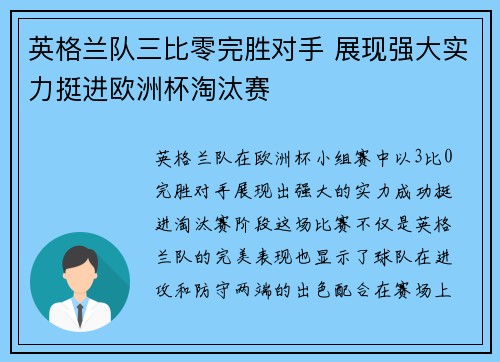 英格兰队三比零完胜对手 展现强大实力挺进欧洲杯淘汰赛

英格兰队在欧洲杯小组赛中以3比0完胜对手展现出强大的实力成功挺进淘汰赛阶段这场比赛不仅是英格兰队的完美表现也显示了球队在进攻和防守两端的出色配合在赛场上